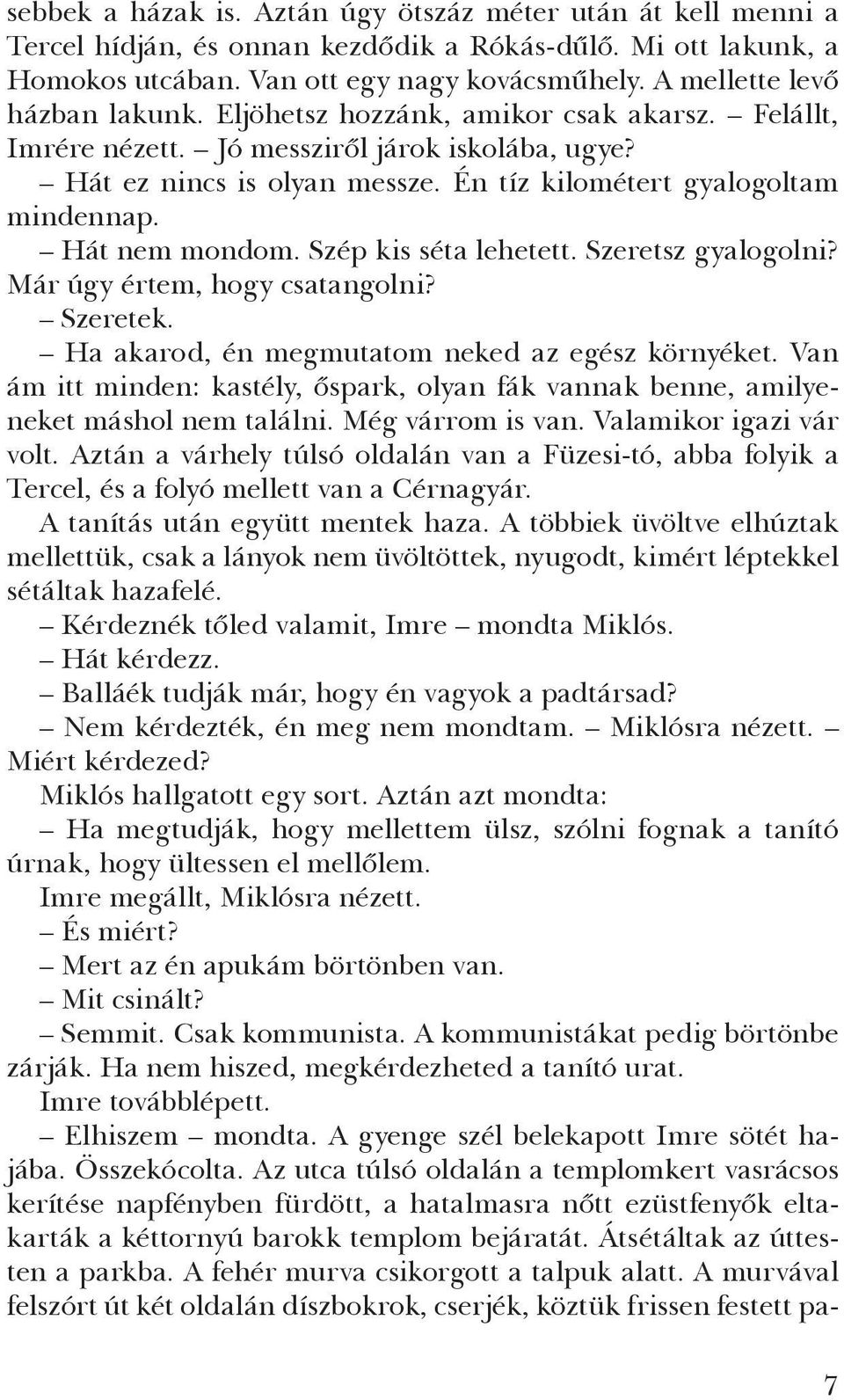 sebbek a házak is. Aztán úgy ötszáz méter után át kell menni a Tercel hídján, és onnan kezdődik a Rókás-dűlő. Mi ott lakunk, a Homokos utcában. Van ott egy nagy kovácsműhely. A mellette levő házban lakunk. Eljöhetsz hozzánk, amikor csak akarsz. – Felállt, Imrére nézett. – Jó messziről járok iskolába, ugye?

– Hát ez nincs is olyan messze. Én tíz kilométert gyalogoltam mindennap.

– Hát nem mondom. Szép kis séta lehetett. Szeretsz gyalogolni? Már úgy értem, hogy csatangolni?

– Szeretek.

– Ha akarod, én megmutatom neked az egész környéket. Van ám itt minden: kastély, őspark, olyan fák vannak benne, amilyeneket máshol nem találni. Még várrom is van. Valamikor igazi vár volt. Aztán a várhely túlsó oldalán van a Füzesi-tó, abba folyik a Tercel, és a folyó mellett van a Cérnagyár.

A tanítás után együtt mentek haza. A többiek üvöltve elhúztak mellettük, csak a lányok nem üvöltöttek, nyugodt, kimért léptekkel sétáltak hazafelé.

– Kérdeznék tőled valamit, Imre – mondta Miklós.

– Hát kérdezz.

– Balláék tudják már, hogy én vagyok a padtársad?

– Nem kérdezték, én meg nem mondtam. – Miklósra nézett. – Miért kérdezed?

Miklós hallgatott egy sort. Aztán azt mondta:

– Ha megtudják, hogy mellettem ülsz, szólni fognak a tanító úrnak, hogy ültessen el mellőlem.

Imre megállt, Miklósra nézett.

– És miért?

– Mert az én apukám börtönben van.

– Mit csinált?

– Semmit. Csak kommunista. A kommunistákat pedig börtönbe zárják. Ha nem hiszed, megkérdezheted a tanító urat.

Imre továbblépett.

– Elhiszem – mondta. A gyenge szél belekapott Imre sötét hajába. Összekócolta. Az utca túlsó oldalán a templomkert vasrácsos kerítése napfényben fürdött, a hatalmasra nőtt ezüstfenyők eltakarták a kéttornyú barokk templom bejáratát. Átsétáltak az úttesten a parkba. A fehér murva csikorgott a talpuk alatt. A murvával felszórt út két oldalán díszbokrok, cserjék, köztük frissen festett pa-

7